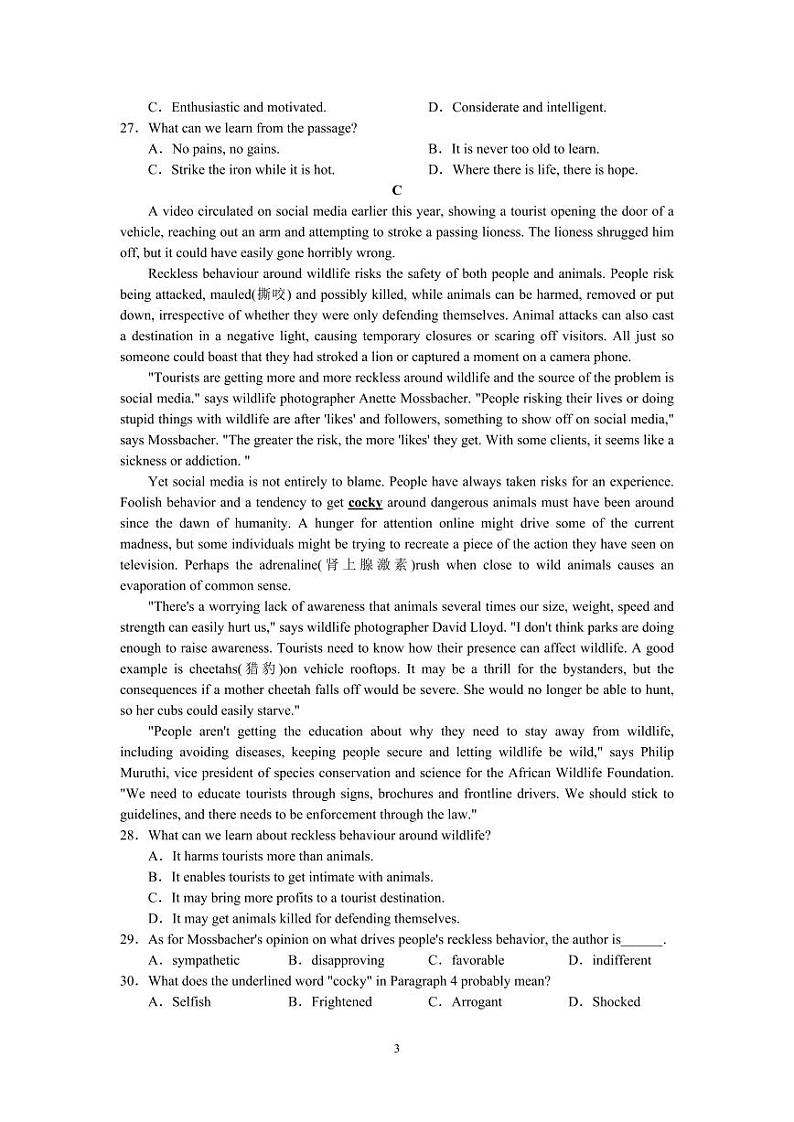 C．Enthusiastic and motivated. D．Considerate and intelligent.

27．What can we learn from the passage?

A．No pains, no gains. B．It is never too old to learn.

C．Strike the iron while it is hot. D．Where there is life, there is hope.

C

A video circulated on social media earlier this year, showing a tourist opening the door of a vehicle, reaching out an arm and attempting to stroke a passing lioness. The lioness shrugged him off, but it could have easily gone horribly wrong.

Reckless behaviour around wildlife risks the safety of both people and animals. People risk being attacked, mauled(撕咬) and possibly killed, while animals can be harmed, removed or put down, irrespective of whether they were only defending themselves. Animal attacks can also cast a destination in a negative light, causing temporary closures or scaring off visitors. All just so someone could boast that they had stroked a lion or captured a moment on a camera phone.

"Tourists are getting more and more reckless around wildlife and the source of the problem is social media." says wildlife photographer Anette Mossbacher. "People risking their lives or doing stupid things with wildlife are after 'likes' and followers, something to show off on social media," says Mossbacher. "The greater the risk, the more 'likes' they get. With some clients, it seems like a sickness or addiction. "

Yet social media is not entirely to blame. People have always taken risks for an experience. Foolish behavior and a tendency to get cocky around dangerous animals must have been around since the dawn of humanity. A hunger for attention online might drive some of the current madness, but some individuals might be trying to recreate a piece of the action they have seen on television. Perhaps the adrenaline(肾上腺激素)rush when close to wild animals causes an evaporation of common sense.

"There's a worrying lack of awareness that animals several times our size, weight, speed and strength can easily hurt us," says wildlife photographer David Lloyd. "I don't think parks are doing enough to raise awareness. Tourists need to know how their presence can affect wildlife. A good example is cheetahs(猎豹)on vehicle rooftops. It may be a thrill for the bystanders, but the consequences if a mother cheetah falls off would be severe. She would no longer be able to hunt, so her cubs could easily starve."

"People aren't getting the education about why they need to stay away from wildlife, including avoiding diseases, keeping people secure and letting wildlife be wild," says Philip Muruthi, vice president of species conservation and science for the African Wildlife Foundation. "We need to educate tourists through signs, brochures and frontline drivers. We should stick to guidelines, and there needs to be enforcement through the law."

28．What can we learn about reckless behaviour around wildlife?

A．It harms tourists more than animals.

B．It enables tourists to get intimate with animals.

C．It may bring more profits to a tourist destination.

D．It may get animals killed for defending themselves.

29．As for Mossbacher's opinion on what drives people's reckless behavior, the author is______.

A．sympathetic B．disapproving C．favorable D．indifferent

30．What does the underlined word "cocky" in Paragraph 4 probably mean?

A．Selfish B．Frightened C．Arrogant D．Shocked

3